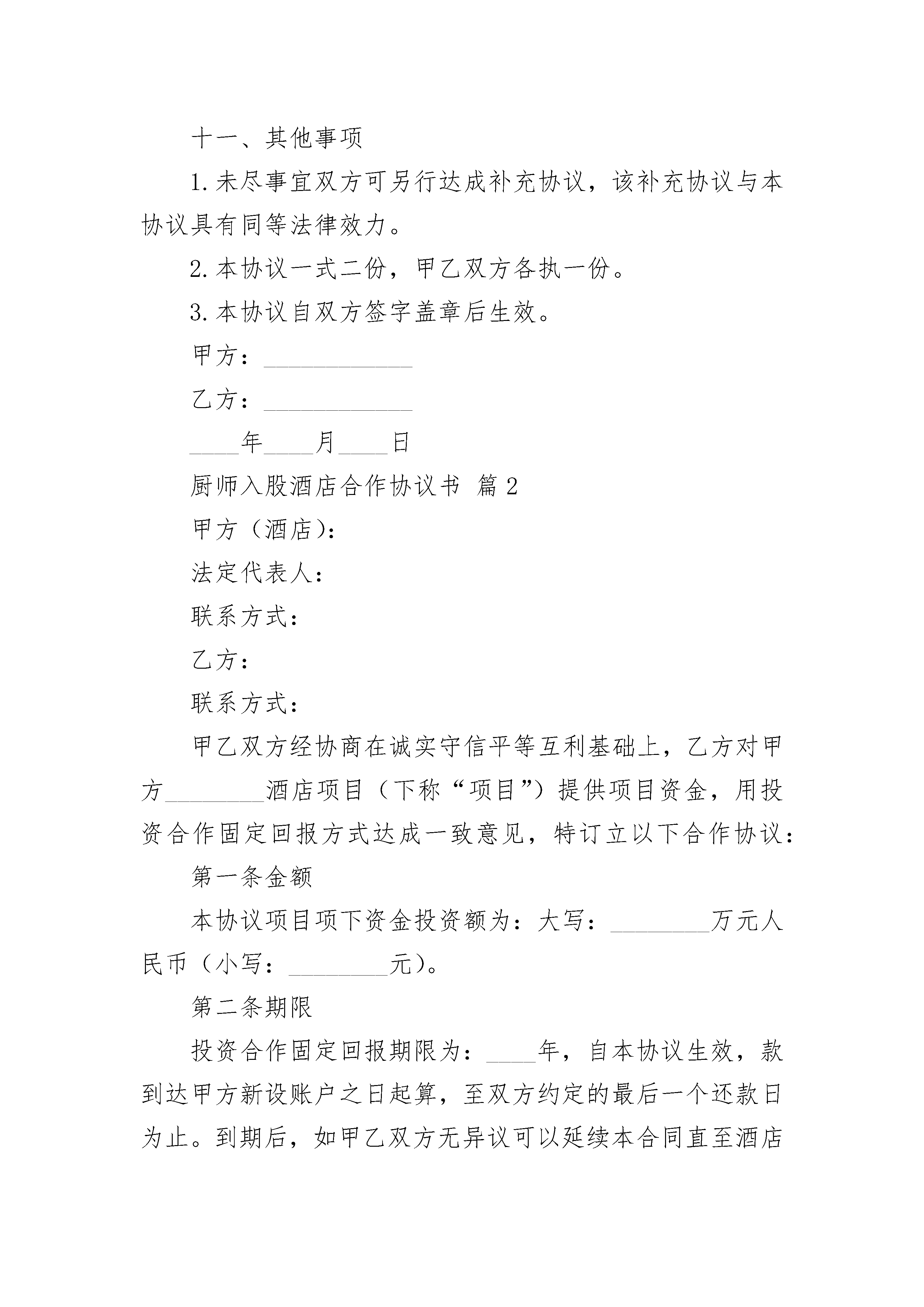 十一、其他事项

1.未尽事宜双方可另行达成补充协议，该补充协议与本协议具有同等法律效力。

2.本协议一式二份，甲乙双方各执一份。

3.本协议自双方签字盖章后生效。

甲方：____________

乙方：____________

____年____月____日

厨师入股酒店合作协议书 篇2

甲方（酒店）：

法定代表人：

联系方式：

乙方：

联系方式：

甲乙双方经协商在诚实守信平等互利基础上，乙方对甲方________酒店项目（下称“项目”）提供项目资金，用投资合作固定回报方式达成一致意见，特订立以下合作协议：

第一条金额

本协议项目项下资金投资额为：大写：________万元人民币（小写：________元）。

第二条期限

投资合作固定回报期限为：____年，自本协议生效，款到达甲方新设账户之日起算，至双方约定的最后一个还款日为止。到期后，如甲乙双方无异议可以延续本合同直至酒店